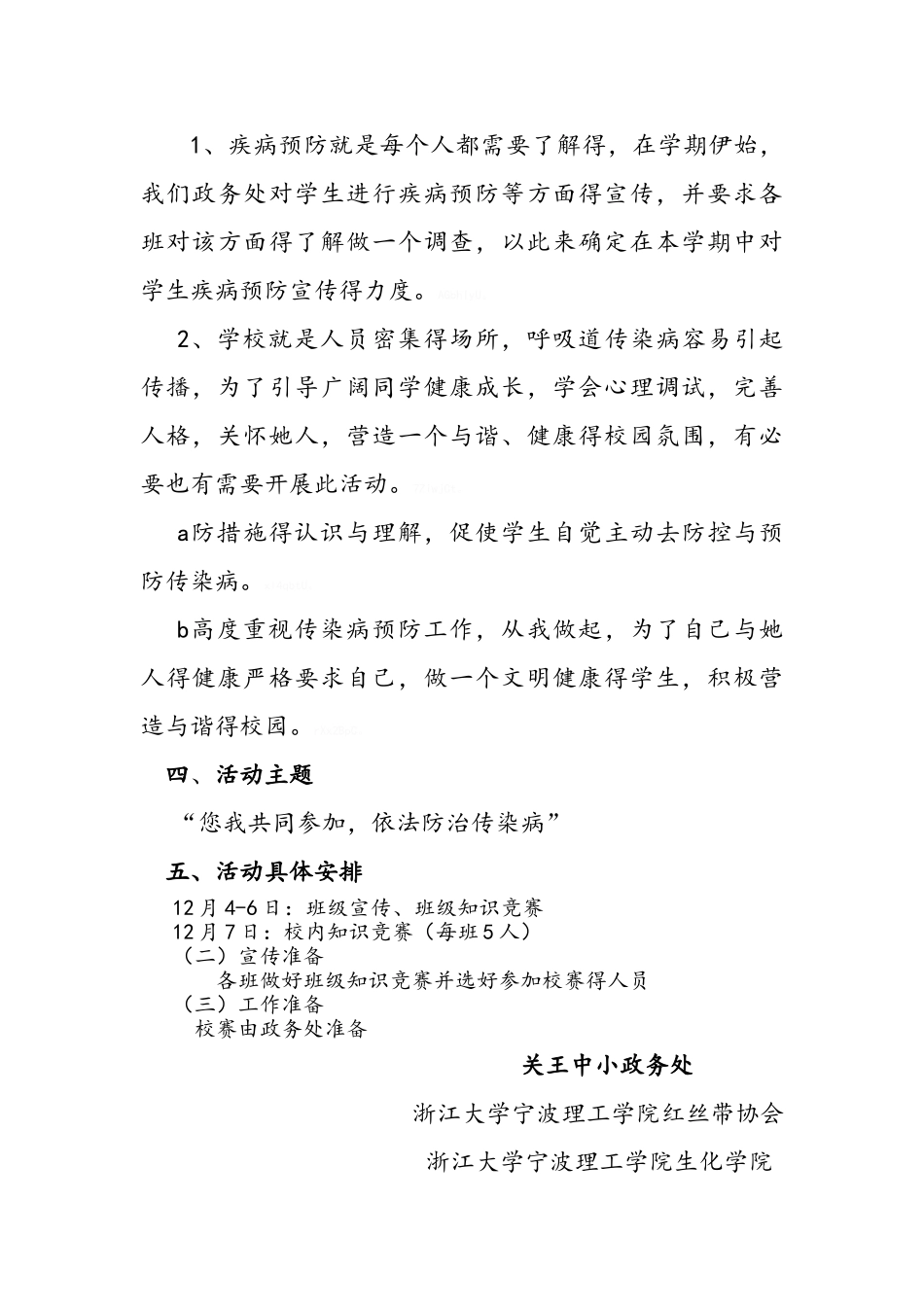 1、疾病预防就是每个人都需要了解得，在学期伊始，我们政务处对学生进行疾病预防等方面得宣传，并要求各班对该方面得了解做一个调查，以此来确定在本学期中对学生疾病预防宣传得力度。

2、学校就是人员密集得场所，呼吸道传染病容易引起传播，为了引导广阔同学健康成长，学会心理调试，完善人格，关怀她人，营造一个与谐、健康得校园氛围，有必要也有需要开展此活动。

a防措施得认识与理解，促使学生自觉主动去防控与预防传染病。

b高度重视传染病预防工作，从我做起，为了自己与她人得健康严格要求自己，做一个文明健康得学生，积极营造与谐得校园。

四、活动主题

“您我共同参加，依法防治传染病”

五、活动具体安排

12月4-6日：班级宣传、班级知识竞赛
12月7日：校内知识竞赛（每班5人）
（二）宣传准备
各班做好班级知识竞赛并选好参加校赛得人员
（三）工作准备
校赛由政务处准备

关王中小政务处

浙江大学宁波理工学院红丝带协会

浙江大学宁波理工学院生化学院